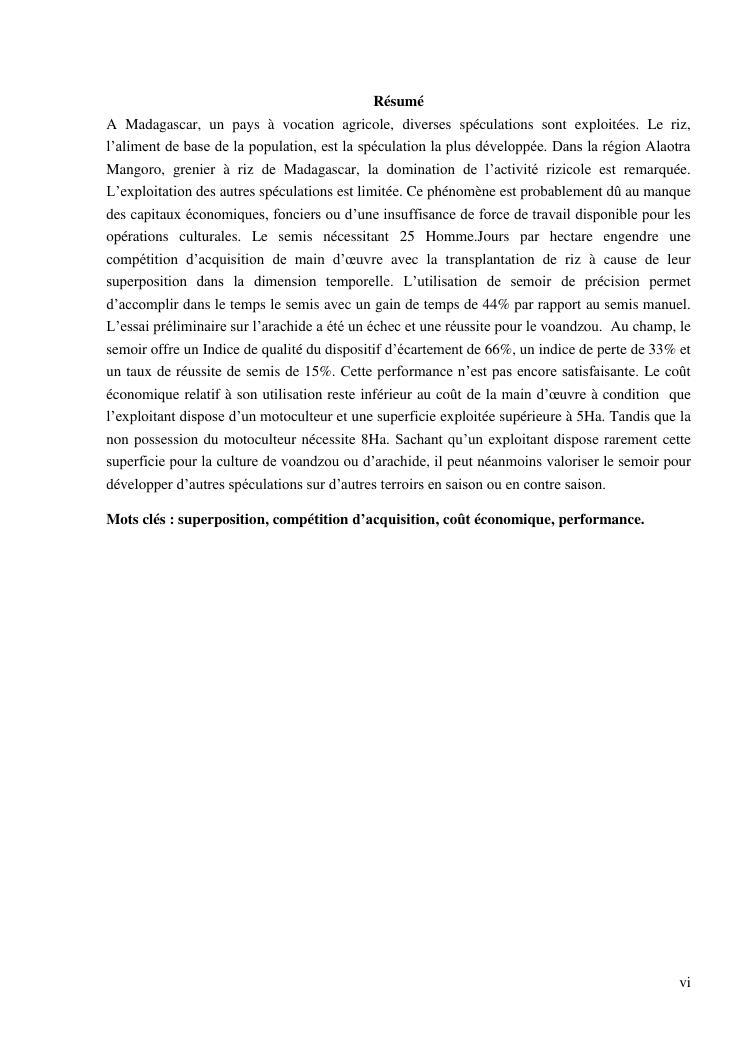 Résumé

A Madagascar, un pays à vocation agricole, diverses spéculations sont exploitées. Le riz, l'aliment de base de la population, est la spéculation la plus développée. Dans la région Alaotra Mangoro, grenier à riz de Madagascar, la domination de l'activité rizicole est remarquée. L'exploitation des autres spéculations est limitée. Ce phénomène est probablement dû au manque des capitaux économiques, fonciers ou d'une insuffisance de force de travail disponible pour les opérations culturales. Le semis nécessitant 25 Homme.Jours par hectare engendre une compétition d'acquisition de main d'œuvre avec la transplantation de riz à cause de leur superposition dans la dimension temporelle. L'utilisation de semoir de précision permet d'accomplir dans le temps le semis avec un gain de temps de 44% par rapport au semis manuel. L'essai préliminaire sur l'arachide a été un échec et une réussite pour le voandzou. Au champ, le semoir offre un Indice de qualité du dispositif d'écartement de 66%, un indice de perte de 33% et un taux de réussite de semis de 15%. Cette performance n'est pas encore satisfaisante. Le coût économique relatif à son utilisation reste inférieur au coût de la main d'œuvre à condition que l'exploitant dispose d'un motoculteur et une superficie exploitée supérieure à 5Ha. Tandis que la non possession du motoculteur nécessite 8Ha. Sachant qu'un exploitant dispose rarement cette superficie pour la culture de voandzou ou d'arachide, il peut néanmoins valoriser le semoir pour développer d'autres spéculations sur d'autres terroirs en saison ou en contre saison.

Mots clés : superposition, compétition d'acquisition, coût économique, performance.

vi